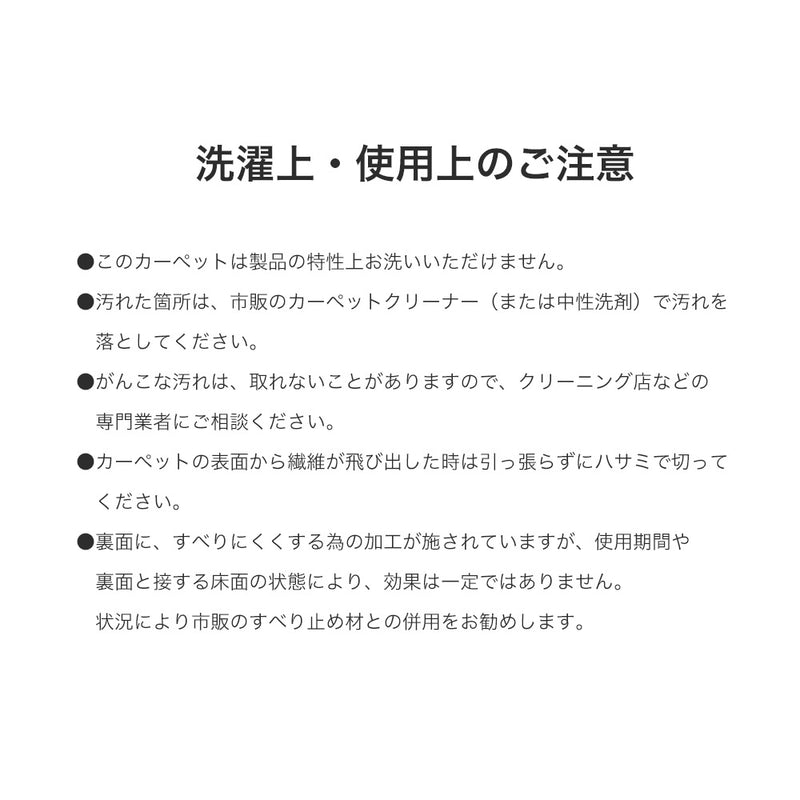 洗濯上・使用上のご注意

●このカーペットは製品の特性上お洗いいただけません。

●汚れた箇所は、市販のカーペットクリーナー（または中性洗剤）で汚れを落としてください。

●がんこな汚れは、取れないことがありますので、クリーニング店などの専門業者にご相談ください。

●カーペットの表面から繊維が飛び出した時は引っ張らずにハサミで切ってください。

●裏面に、すべりにくくする為の加工が施されていますが、使用期間や裏面と接する床面の状態により、効果は一定ではありません。状況により市販のすべり止め材との併用をお勧めします。